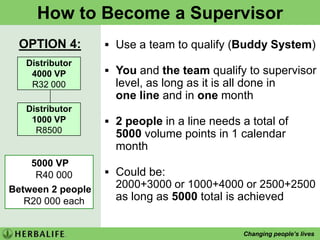 How to Become a Supervisor

OPTION 4:

Distributor
4000 VP
R32 000

Distributor
1000 VP
R8500

5000 VP
R40 000
Between 2 people
R20 000 each

▪ Use a team to qualify (Buddy System)

▪ You and the team qualify to supervisor level, as long as it is all done in one line and in one month

▪ 2 people in a line needs a total of 5000 volume points in 1 calendar month

▪ Could be:
2000+3000 or 1000+4000 or 2500+2500 as long as 5000 total is achieved

HERBALIFE

Changing people's lives